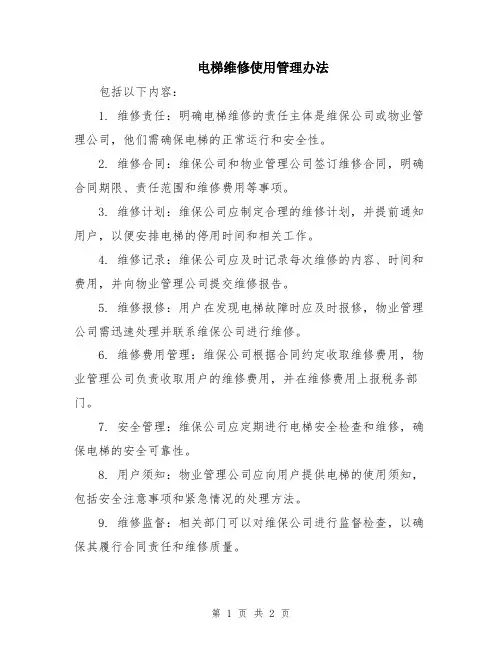 电梯维修使用管理办法

包括以下内容：

1. 维修责任：明确电梯维修的责任主体是维保公司或物业管理公司，他们需确保电梯的正常运行和安全性。

2. 维修合同：维保公司和物业管理公司签订维修合同，明确合同期限、责任范围和维修费用等事项。

3. 维修计划：维保公司应制定合理的维修计划，并提前通知用户，以便安排电梯的停用时间和相关工作。

4. 维修记录：维保公司应及时记录每次维修的内容、时间和费用，并向物业管理公司提交维修报告。

5. 维修报修：用户在发现电梯故障时应及时报修，物业管理公司需迅速处理并联系维保公司进行维修。

6. 维修费用管理：维保公司根据合同约定收取维修费用，物业管理公司负责收取用户的维修费用，并在维修费用上报税务部门。

7. 安全管理：维保公司应定期进行电梯安全检查和维修，确保电梯的安全可靠性。

8. 用户须知：物业管理公司应向用户提供电梯的使用须知，包括安全注意事项和紧急情况的处理方法。

9. 维修监督：相关部门可以对维保公司进行监督检查，以确保其履行合同责任和维修质量。

第 1 页 共 2 页